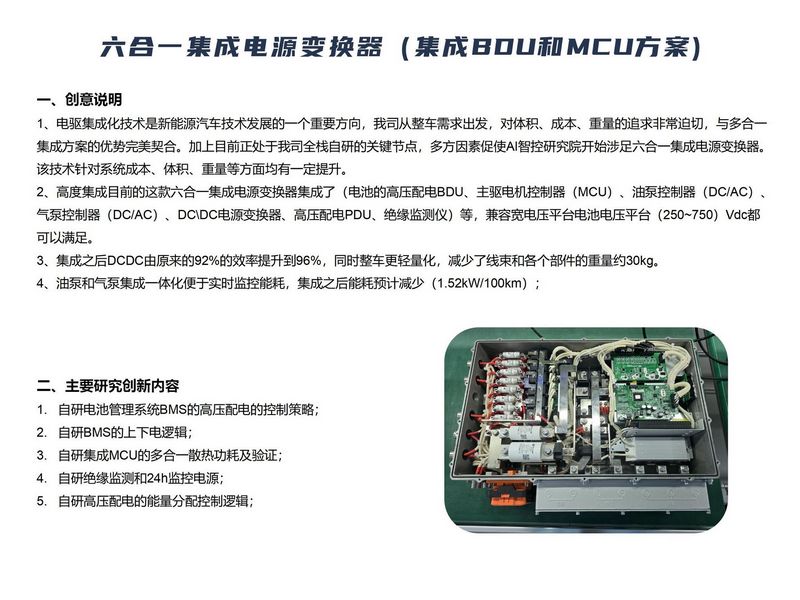 六合一集成电源变换器（集成BDU和MCU方案）

一、创意说明

1、电驱集成化技术是新能源汽车技术发展的一个重要方向，我司从整车需求出发，对体积、成本、重量的追求非常迫切，与多合一集成方案的优势完美契合。加上目前正处于我司全栈自研的关键节点，多方因素促使AI智控研究院开始涉足六合一集成电源变换器。该技术针对系统成本、体积、重量等方面均有一定提升。

2、高度集成目前的这款六合一集成电源变换器集成了（电池的高压配电BDU、主驱电机控制器（MCU）、油泵控制器（DC/AC）、气泵控制器（DC/AC）、DC\DC电源变换器、高压配电PDU、绝缘监测仪）等，兼容宽电压平台电池电压平台（250~750）Vdc都可以满足。

3、集成之后DCDC由原来的92%的效率提升到96%，同时整车更轻量化，减少了线束和各个部件的重量约30kg。

4、油泵和气泵集成一体化便于实时监控能耗，集成之后能耗预计减少（1.52kW/100km）；

二、主要研究创新内容

1. 自研电池管理系统BMS的高压配电的控制策略；
2. 自研BMS的上下电逻辑；
3. 自研集成MCU的多合一散热功耗及验证；
4. 自研绝缘监测和24h监控电源；
5. 自研高压配电的能量分配控制逻辑；